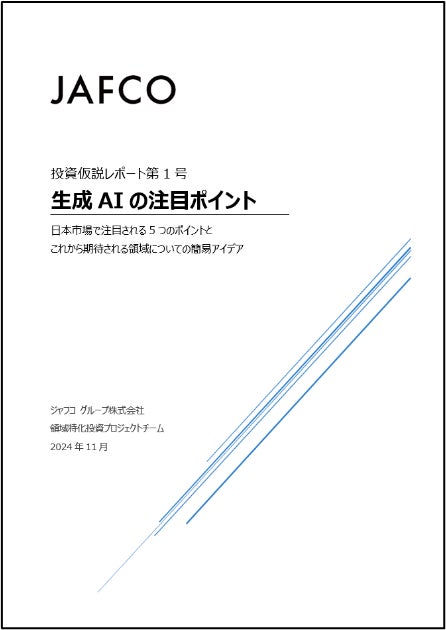 JAFCO

投資仮説レポート第 1 号

生成 AI の注目ポイント

日本市場で注目される 5 つのポイントと
これから期待される領域についての簡易アイデア

ジャフコ グループ株式会社
領域特化投資プロジェクトチーム
2024 年 11 月